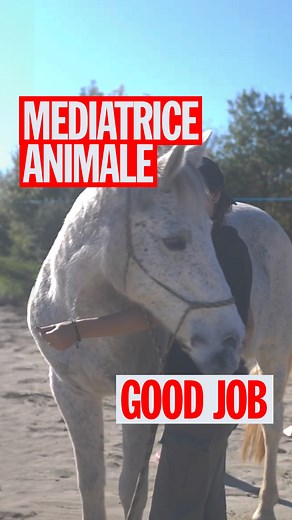 MEDIATRICE ANIMALE

GOOD JOB